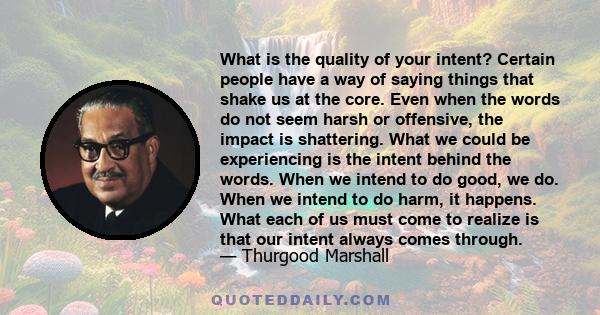 What is the quality of your intent? Certain people have a way of saying things that shake us at the core. Even when the words do not seem harsh or offensive, the impact is shattering. What we could be experiencing is the intent behind the words. When we intend to do good, we do. When we intend to do harm, it happens. What each of us must come to realize is that our intent always comes through.
— Thurgood Marshall

QUOTEDDAILY.COM